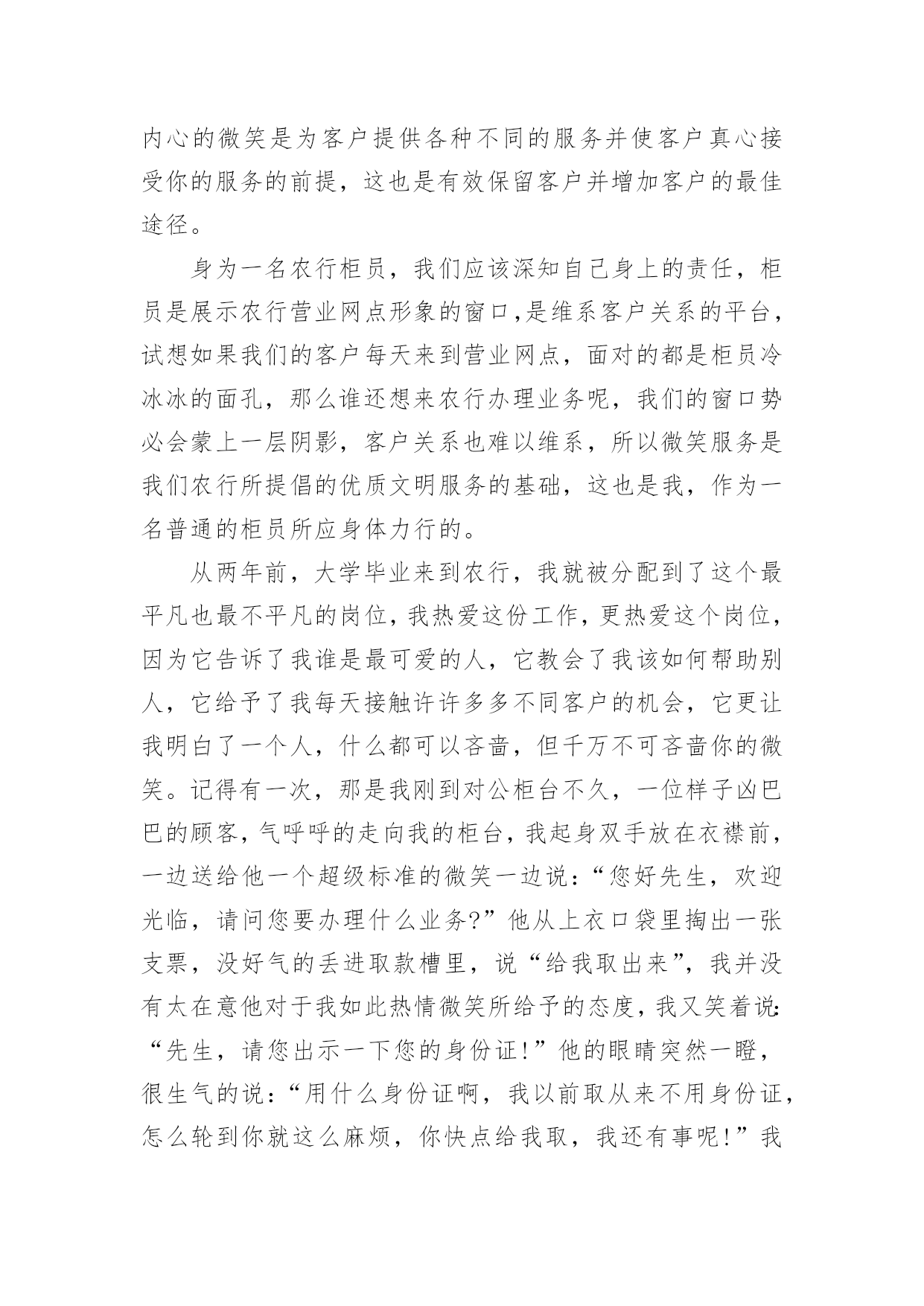 内心的微笑是为客户提供各种不同的服务并使客户真心接受你的服务的前提，这也是有效保留客户并增加客户的最佳途径。

身为一名农行柜员，我们应该深知自己身上的责任，柜员是展示农行营业网点形象的窗口,是维系客户关系的平台，试想如果我们的客户每天来到营业网点，面对的都是柜员冷冰冰的面孔，那么谁还想来农行办理业务呢，我们的窗口势必会蒙上一层阴影，客户关系也难以维系，所以微笑服务是我们农行所提倡的优质文明服务的基础，这也是我，作为一名普通的柜员所应身体力行的。

从两年前，大学毕业来到农行，我就被分配到了这个最平凡也最不平凡的岗位，我热爱这份工作，更热爱这个岗位，因为它告诉了我谁是最可爱的人，它教会了我该如何帮助别人，它给予了我每天接触许许多多不同客户的机会，它更让我明白了一个人，什么都可以吝啬，但千万不可吝啬你的微笑。记得有一次，那是我刚到对公柜台不久，一位样子凶巴巴的顾客，气呼呼的走向我的柜台，我起身双手放在衣襟前，一边送给他一个超级标准的微笑一边说：“您好先生，欢迎光临，请问您要办理什么业务?”他从上衣口袋里掏出一张支票，没好气的丢进取款槽里，说“给我取出来”，我并没有太在意他对于我如此热情微笑所给予的态度，我又笑着说:“先生，请您出示一下您的身份证!”他的眼睛突然一瞪，很生气的说：“用什么身份证啊，我以前取从来不用身份证，怎么轮到你就这么麻烦，你快点给我取，我还有事呢!”我